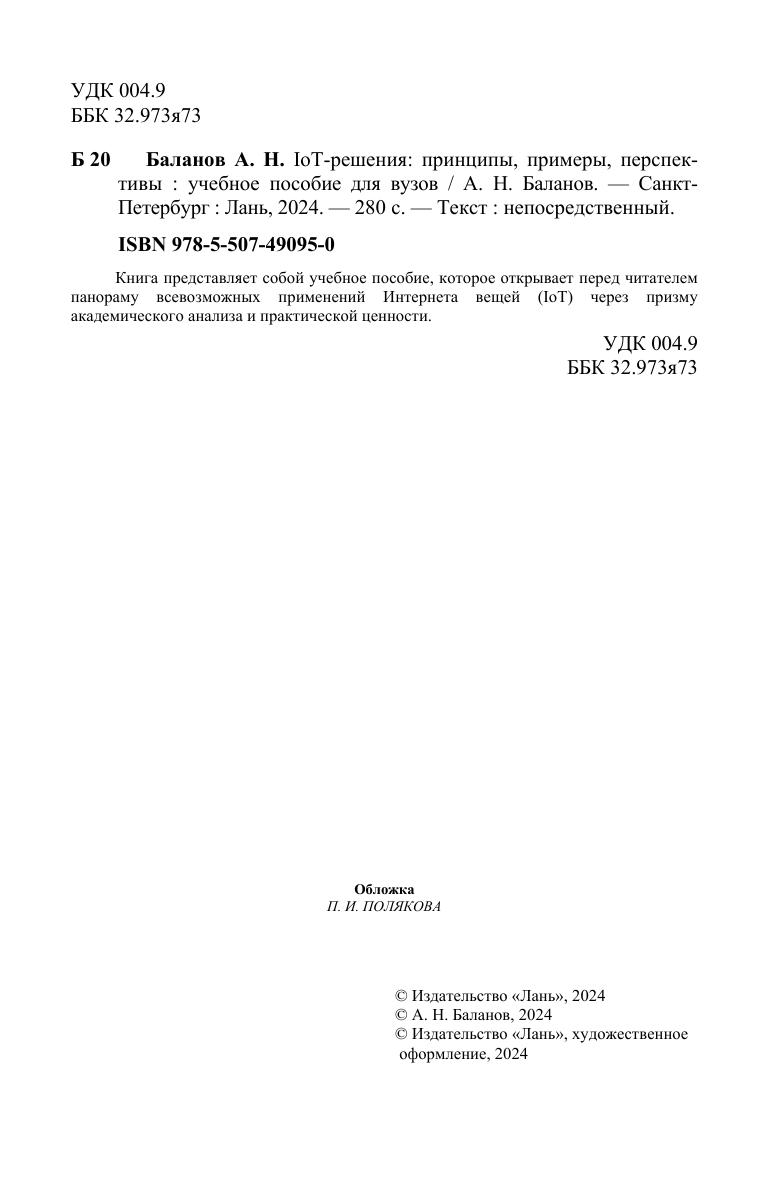 УДК 004.9
ББК 32.973я73

Б 20 Баланов А. Н. IoT-решения: принципы, примеры, перспективы : учебное пособие для вузов / А. Н. Баланов. — Санкт-Петербург : Лань, 2024. — 280 с. — Текст : непосредственный.

ISBN 978-5-507-49095-0

Книга представляет собой учебное пособие, которое открывает перед читателем панораму всевозможных применений Интернета вещей (IoT) через призму академического анализа и практической ценности.

УДК 004.9
ББК 32.973я73

Обложка
П. И. ПОЛЯКОВА

© Издательство «Лань», 2024
© А. Н. Баланов, 2024
© Издательство «Лань», художественное оформление, 2024